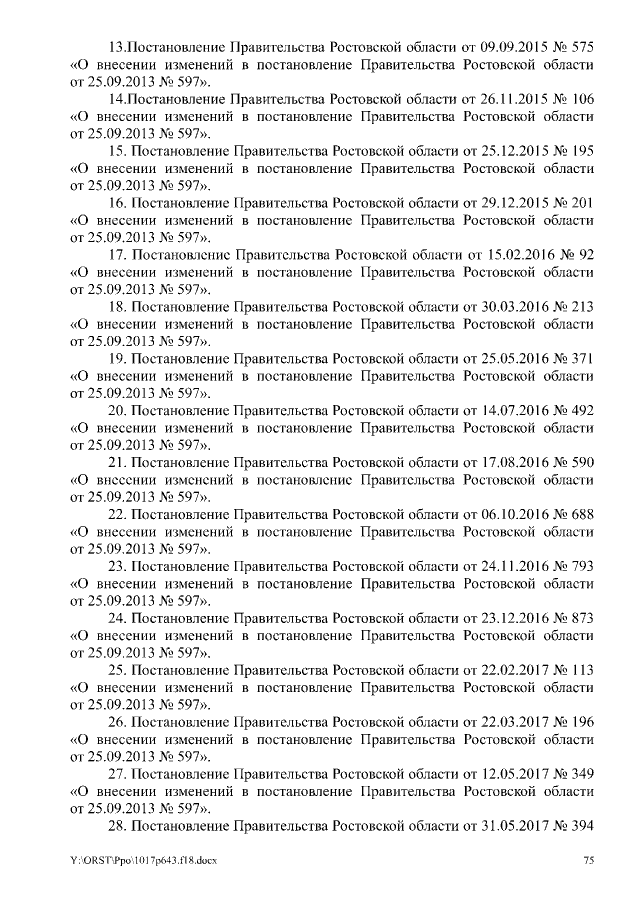 13.Постановление Правительства Ростовской области от 09.09.2015 № 575 «О внесении изменений в постановление Правительства Ростовской области от 25.09.2013 № 597».

14.Постановление Правительства Ростовской области от 26.11.2015 № 106 «О внесении изменений в постановление Правительства Ростовской области от 25.09.2013 № 597».

15. Постановление Правительства Ростовской области от 25.12.2015 № 195 «О внесении изменений в постановление Правительства Ростовской области от 25.09.2013 № 597».

16. Постановление Правительства Ростовской области от 29.12.2015 № 201 «О внесении изменений в постановление Правительства Ростовской области от 25.09.2013 № 597».

17. Постановление Правительства Ростовской области от 15.02.2016 № 92 «О внесении изменений в постановление Правительства Ростовской области от 25.09.2013 № 597».

18. Постановление Правительства Ростовской области от 30.03.2016 № 213 «О внесении изменений в постановление Правительства Ростовской области от 25.09.2013 № 597».

19. Постановление Правительства Ростовской области от 25.05.2016 № 371 «О внесении изменений в постановление Правительства Ростовской области от 25.09.2013 № 597».

20. Постановление Правительства Ростовской области от 14.07.2016 № 492 «О внесении изменений в постановление Правительства Ростовской области от 25.09.2013 № 597».

21. Постановление Правительства Ростовской области от 17.08.2016 № 590 «О внесении изменений в постановление Правительства Ростовской области от 25.09.2013 № 597».

22. Постановление Правительства Ростовской области от 06.10.2016 № 688 «О внесении изменений в постановление Правительства Ростовской области от 25.09.2013 № 597».

23. Постановление Правительства Ростовской области от 24.11.2016 № 793 «О внесении изменений в постановление Правительства Ростовской области от 25.09.2013 № 597».

24. Постановление Правительства Ростовской области от 23.12.2016 № 873 «О внесении изменений в постановление Правительства Ростовской области от 25.09.2013 № 597».

25. Постановление Правительства Ростовской области от 22.02.2017 № 113 «О внесении изменений в постановление Правительства Ростовской области от 25.09.2013 № 597».

26. Постановление Правительства Ростовской области от 22.03.2017 № 196 «О внесении изменений в постановление Правительства Ростовской области от 25.09.2013 № 597».

27. Постановление Правительства Ростовской области от 12.05.2017 № 349 «О внесении изменений в постановление Правительства Ростовской области от 25.09.2013 № 597».

28. Постановление Правительства Ростовской области от 31.05.2017 № 394

Y:\ORST\Ppo\1017p643.f18.docx 75